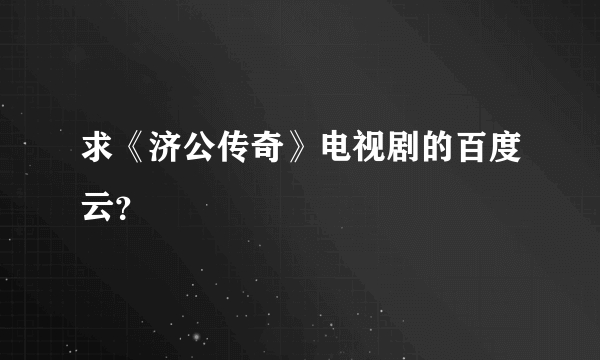 求《济公传奇》电视剧的百度云?